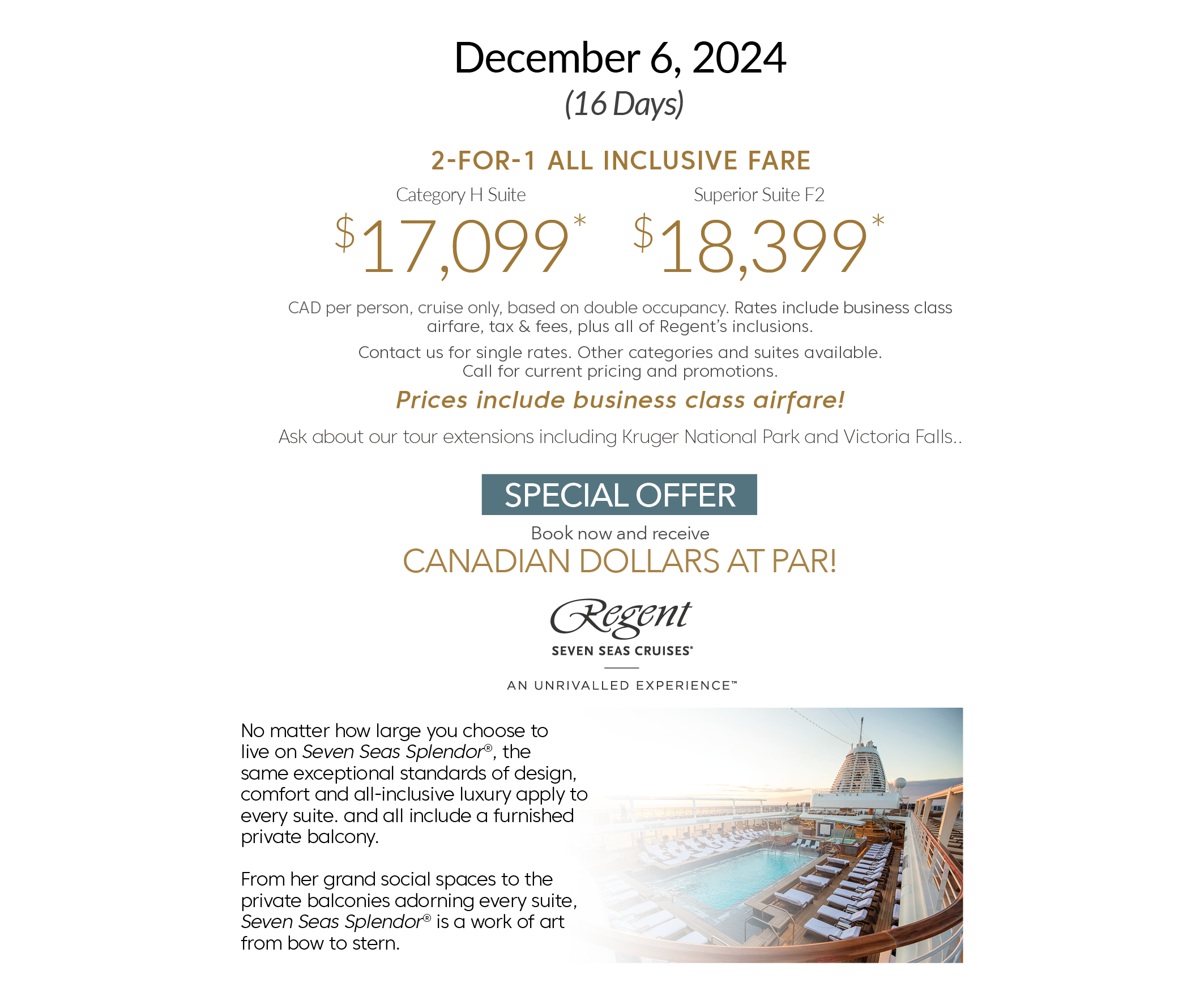 December 6, 2024
(16 Days)

2-FOR-1 ALL INCLUSIVE FARE

Category H Suite
$17,099*

Superior Suite F2
$18,399*

CAD per person, cruise only, based on double occupancy. Rates include business class airfare, tax & fees, plus all of Regent's inclusions.

Contact us for single rates. Other categories and suites available. Call for current pricing and promotions.

Prices include business class airfare!

Ask about our tour extensions including Kruger National Park and Victoria Falls..

SPECIAL OFFER

Book now and receive
CANADIAN DOLLARS AT PAR!

Regent
SEVEN SEAS CRUISES®
AN UNRIVALLED EXPERIENCE™

No matter how large you choose to live on Seven Seas Splendor®, the same exceptional standards of design, comfort and all-inclusive luxury apply to every suite. and all include a furnished private balcony.

From her grand social spaces to the private balconies adorning every suite, Seven Seas Splendor® is a work of art from bow to stern.